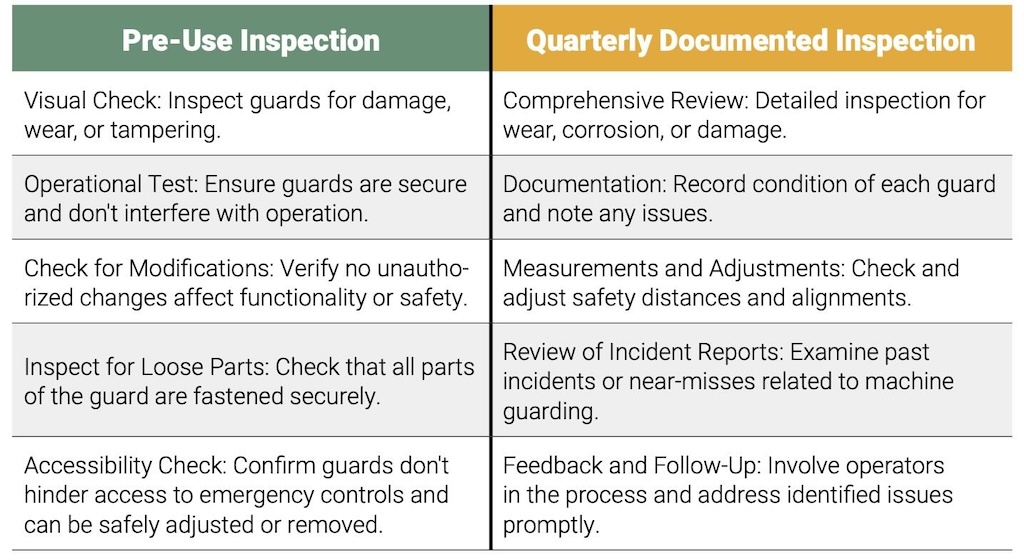 | Pre-Use Inspection | Quarterly Documented Inspection |
|---|---|
| Visual Check: Inspect guards for damage, wear, or tampering. | Comprehensive Review: Detailed inspection for wear, corrosion, or damage. |
| Operational Test: Ensure guards are secure and don't interfere with operation. | Documentation: Record condition of each guard and note any issues. |
| Check for Modifications: Verify no unauthorized changes affect functionality or safety. | Measurements and Adjustments: Check and adjust safety distances and alignments. |
| Inspect for Loose Parts: Check that all parts of the guard are fastened securely. | Review of Incident Reports: Examine past incidents or near-misses related to machine guarding. |
| Accessibility Check: Confirm guards don't hinder access to emergency controls and can be safely adjusted or removed. | Feedback and Follow-Up: Involve operators in the process and address identified issues promptly. |